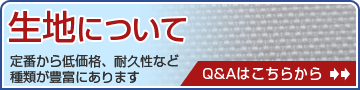 生地について

定番から低価格、耐久性など種類が豊富にあります

Q&Aはこちらから